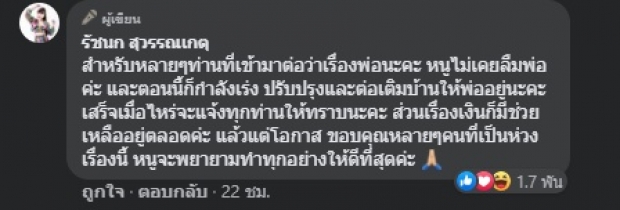 ผู้เขียน
รัชนก สุวรรณเกตุ
สำหรับหลายๆท่านที่เข้ามาต่อว่าเรื่องพ่อนะคะ หนูไม่เคยลืมพ่อค่ะ และตอนนี้ก็กำลังเร่ง ปรับปรุงและต่อเติมบ้านให้พ่ออยู่นะคะ เสร็จเมื่อไหร่จะแจ้งทุกท่านให้ทราบนะคะ ส่วนเรื่องเงินก็มีช่วยเหลืออยู่ตลอดค่ะ แล้วแต่โอกาส ขอบคุณหลายๆคนที่เป็นห่วงเรื่องนี้ หนูจะพยายามทำทุกอย่างให้ดีที่สุดค่ะ 🙏
1.7 พัน
ถูกใจ · ตอบกลับ · 22 ชม.